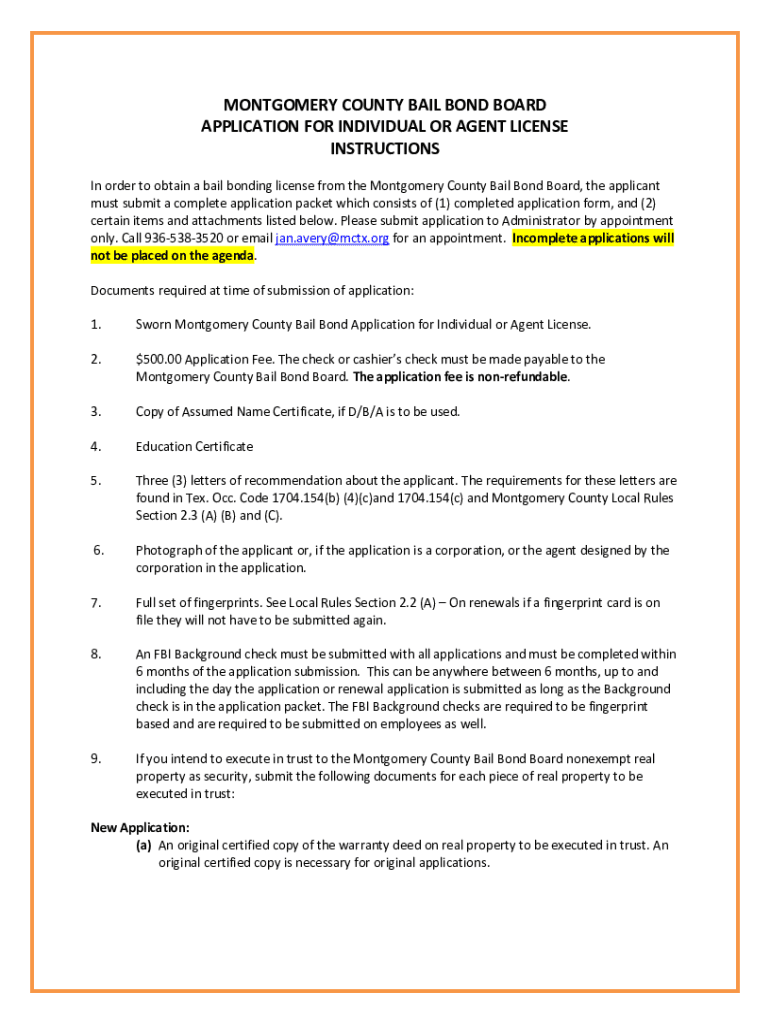 MONTGOMERY COUNTY BAIL BOND BOARD
APPLICATION FOR INDIVIDUAL OR AGENT LICENSE
INSTRUCTIONS

In order to obtain a bail bonding license from the Montgomery County Bail Bond Board, the applicant must submit a complete application packet which consists of (1) completed application form, and (2) certain items and attachments listed below. Please submit application to Administrator by appointment only. Call 936-538-3520 or email jan.avery@mctx.org for an appointment. Incomplete applications will not be placed on the agenda.

Documents required at time of submission of application:

1. Sworn Montgomery County Bail Bond Application for Individual or Agent License.

2. $500.00 Application Fee. The check or cashier's check must be made payable to the Montgomery County Bail Bond Board. The application fee is non-refundable.

3. Copy of Assumed Name Certificate, if D/B/A is to be used.

4. Education Certificate

5. Three (3) letters of recommendation about the applicant. The requirements for these letters are found in Tex. Occ. Code 1704.154(b) (4)(c)and 1704.154(c) and Montgomery County Local Rules Section 2.3 (A) (B) and (C).

6. Photograph of the applicant or, if the application is a corporation, or the agent designed by the corporation in the application.

7. Full set of fingerprints. See Local Rules Section 2.2 (A) – On renewals if a fingerprint card is on file they will not have to be submitted again.

8. An FBI Background check must be submitted with all applications and must be completed within 6 months of the application submission. This can be anywhere between 6 months, up to and including the day the application or renewal application is submitted as long as the Background check is in the application packet. The FBI Background checks are required to be fingerprint based and are required to be submitted on employees as well.

9. If you intend to execute in trust to the Montgomery County Bail Bond Board nonexempt real property as security, submit the following documents for each piece of real property to be executed in trust:

New Application:
(a) An original certified copy of the warranty deed on real property to be executed in trust. An original certified copy is necessary for original applications.